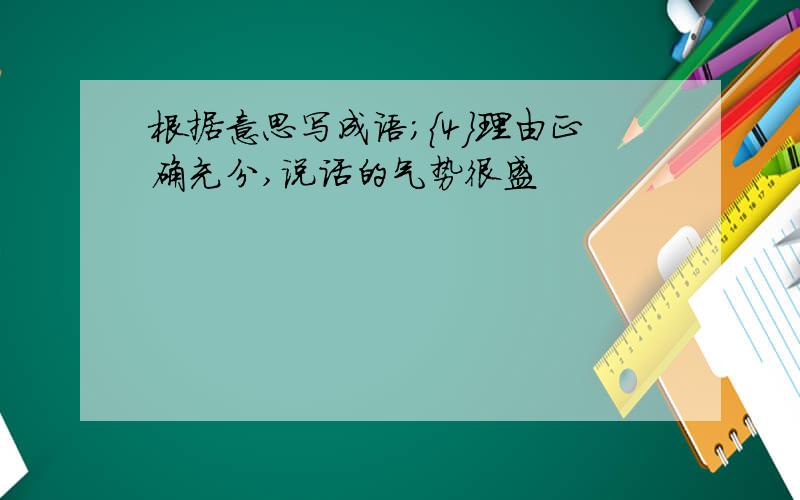 根据意思写成语;{4}理由正确充分,说话的气势很盛